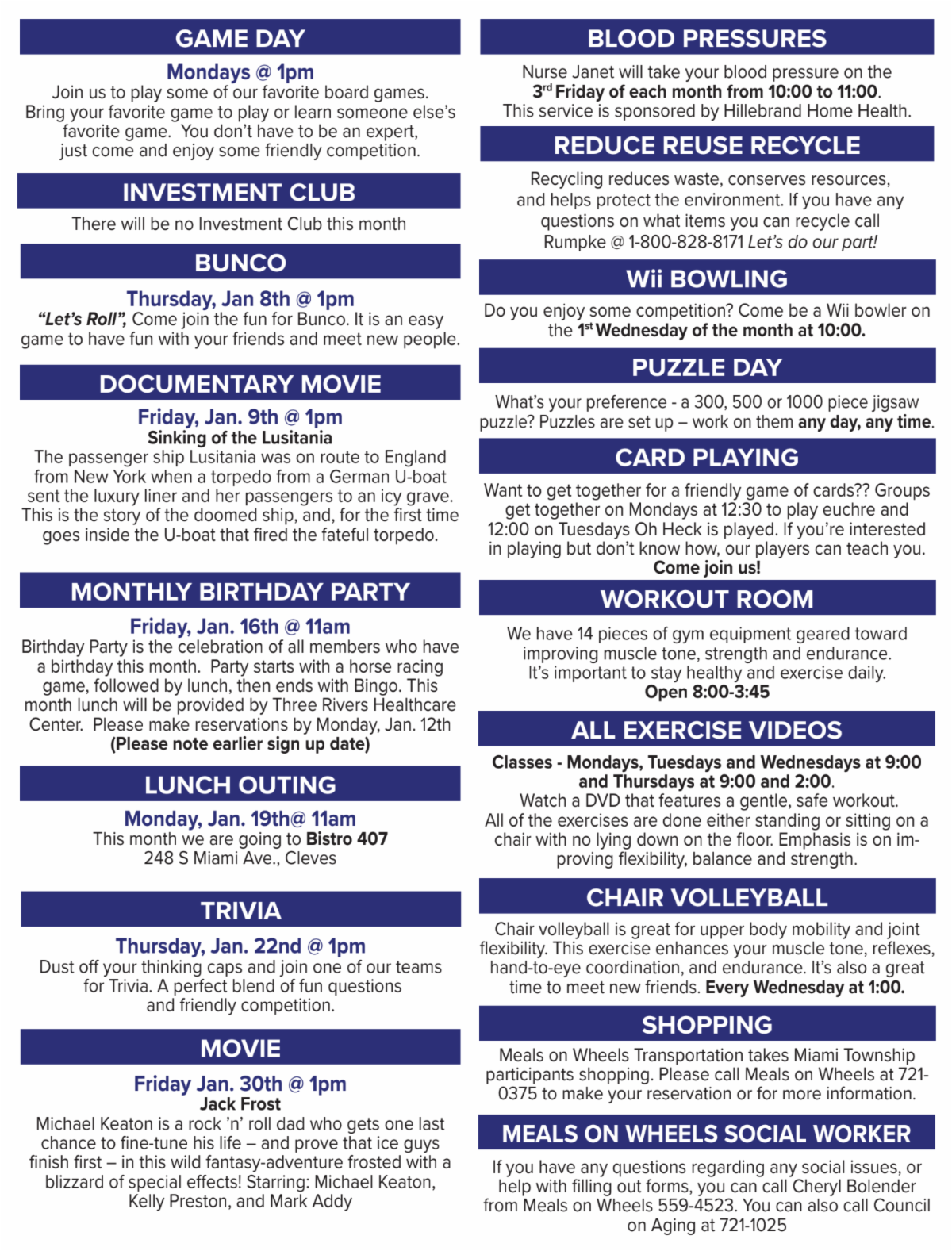 GAME DAY

Mondays @ 1pm
Join us to play some of our favorite board games. Bring your favorite game to play or learn someone else's favorite game. You don't have to be an expert, just come and enjoy some friendly competition.

INVESTMENT CLUB

There will be no Investment Club this month

BUNCO

Thursday, Jan 8th @ 1pm
"Let's Roll", Come join the fun for Bunco. It is an easy game to have fun with your friends and meet new people.

DOCUMENTARY MOVIE

Friday, Jan. 9th @ 1pm
Sinking of the Lusitania
The passenger ship Lusitania was on route to England from New York when a torpedo from a German U-boat sent the luxury liner and her passengers to an icy grave. This is the story of the doomed ship, and, for the first time goes inside the U-boat that fired the fateful torpedo.

MONTHLY BIRTHDAY PARTY

Friday, Jan. 16th @ 11am
Birthday Party is the celebration of all members who have a birthday this month. Party starts with a horse racing game, followed by lunch, then ends with Bingo. This month lunch will be provided by Three Rivers Healthcare Center. Please make reservations by Monday, Jan. 12th
(Please note earlier sign up date)

LUNCH OUTING

Monday, Jan. 19th@ 11am
This month we are going to Bistro 407
248 S Miami Ave., Cleves

TRIVIA

Thursday, Jan. 22nd @ 1pm
Dust off your thinking caps and join one of our teams for Trivia. A perfect blend of fun questions and friendly competition.

MOVIE

Friday Jan. 30th @ 1pm
Jack Frost
Michael Keaton is a rock 'n' roll dad who gets one last chance to fine-tune his life – and prove that ice guys finish first – in this wild fantasy-adventure frosted with a blizzard of special effects! Starring: Michael Keaton, Kelly Preston, and Mark Addy

BLOOD PRESSURES

Nurse Janet will take your blood pressure on the 3$^{rd}$ Friday of each month from 10:00 to 11:00. This service is sponsored by Hillebrand Home Health.

REDUCE REUSE RECYCLE

Recycling reduces waste, conserves resources, and helps protect the environment. If you have any questions on what items you can recycle call Rumpke @ 1-800-828-8171 Let's do our part!

Wii BOWLING

Do you enjoy some competition? Come be a Wii bowler on the 1$^{st}$ Wednesday of the month at 10:00.

PUZZLE DAY

What's your preference - a 300, 500 or 1000 piece jigsaw puzzle? Puzzles are set up – work on them any day, any time.

CARD PLAYING

Want to get together for a friendly game of cards?? Groups get together on Mondays at 12:30 to play euchre and 12:00 on Tuesdays Oh Heck is played. If you're interested in playing but don't know how, our players can teach you.
Come join us!

WORKOUT ROOM

We have 14 pieces of gym equipment geared toward improving muscle tone, strength and endurance. It's important to stay healthy and exercise daily.
Open 8:00-3:45

ALL EXERCISE VIDEOS

Classes - Mondays, Tuesdays and Wednesdays at 9:00 and Thursdays at 9:00 and 2:00.
Watch a DVD that features a gentle, safe workout. All of the exercises are done either standing or sitting on a chair with no lying down on the floor. Emphasis is on improving flexibility, balance and strength.

CHAIR VOLLEYBALL

Chair volleyball is great for upper body mobility and joint flexibility. This exercise enhances your muscle tone, reflexes, hand-to-eye coordination, and endurance. It's also a great time to meet new friends. Every Wednesday at 1:00.

SHOPPING

Meals on Wheels Transportation takes Miami Township participants shopping. Please call Meals on Wheels at 721-0375 to make your reservation or for more information.

MEALS ON WHEELS SOCIAL WORKER

If you have any questions regarding any social issues, or help with filling out forms, you can call Cheryl Bolender from Meals on Wheels 559-4523. You can also call Council on Aging at 721-1025